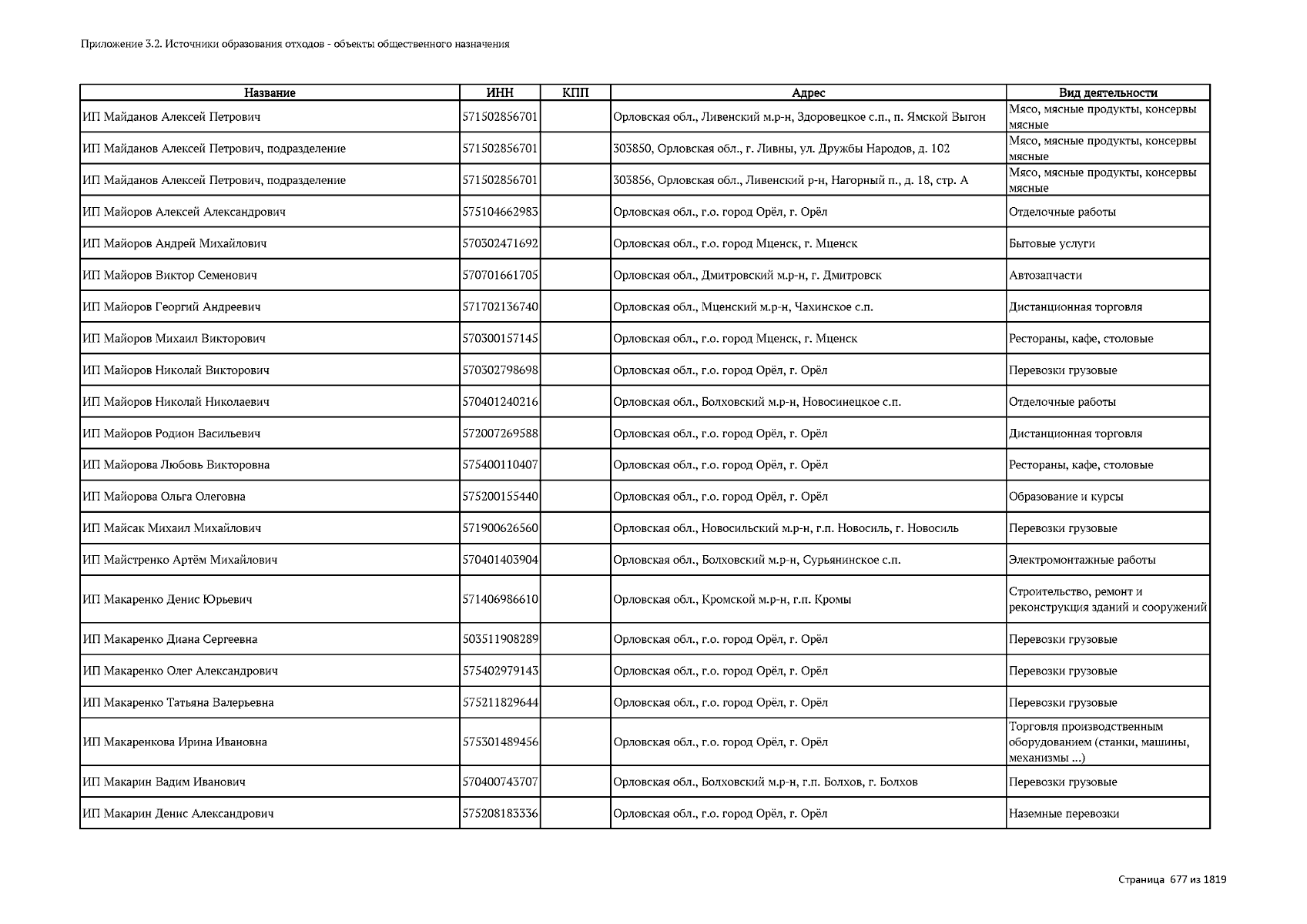 Приложение 3.2. Источники образования отходов - объекты общественного назначения

| Название | ИНН | КПП | Адрес | Вид деятельности |
|---|---|---|---|---|
| ИП Майданов Алексей Петрович | 571502856701 | | Орловская обл., Ливенский м.р-н, Здоровецкое с.п., п. Ямской Выгон | Мясо, мясные продукты, консервы мясные |
| ИП Майданов Алексей Петрович, подразделение | 571502856701 | | 303850, Орловская обл., г. Ливны, ул. Дружбы Народов, д. 102 | Мясо, мясные продукты, консервы мясные |
| ИП Майданов Алексей Петрович, подразделение | 571502856701 | | 303856, Орловская обл., Ливенский р-н, Нагорный п., д. 18, стр. А | Мясо, мясные продукты, консервы мясные |
| ИП Майоров Алексей Александрович | 575104662983 | | Орловская обл., г.о. город Орёл, г. Орёл | Отделочные работы |
| ИП Майоров Андрей Михайлович | 570302471692 | | Орловская обл., г.о. город Мценск, г. Мценск | Бытовые услуги |
| ИП Майоров Виктор Семенович | 570701661705 | | Орловская обл., Дмитровский м.р-н, г. Дмитровск | Автозапчасти |
| ИП Майоров Георгий Андреевич | 571702136740 | | Орловская обл., Мценский м.р-н, Чахинское с.п. | Дистанционная торговля |
| ИП Майоров Михаил Викторович | 570300157145 | | Орловская обл., г.о. город Мценск, г. Мценск | Рестораны, кафе, столовые |
| ИП Майоров Николай Викторович | 570302798698 | | Орловская обл., г.о. город Орёл, г. Орёл | Перевозки грузовые |
| ИП Майоров Николай Николаевич | 570401240216 | | Орловская обл., Болховский м.р-н, Новосинецкое с.п. | Отделочные работы |
| ИП Майоров Родион Васильевич | 572007269588 | | Орловская обл., г.о. город Орёл, г. Орёл | Дистанционная торговля |
| ИП Майорова Любовь Викторовна | 575400110407 | | Орловская обл., г.о. город Орёл, г. Орёл | Рестораны, кафе, столовые |
| ИП Майорова Ольга Олеговна | 575200155440 | | Орловская обл., г.о. город Орёл, г. Орёл | Образование и курсы |
| ИП Майсак Михаил Михайлович | 571900626560 | | Орловская обл., Новосильский м.р-н, г.п. Новосиль, г. Новосиль | Перевозки грузовые |
| ИП Майстренко Артём Михайлович | 570401403904 | | Орловская обл., Болховский м.р-н, Сурьянинское с.п. | Электромонтажные работы |
| ИП Макаренко Денис Юрьевич | 571406986610 | | Орловская обл., Кромской м.р-н, г.п. Кромы | Строительство, ремонт и реконструкция зданий и сооружений |
| ИП Макаренко Диана Сергеевна | 503511908289 | | Орловская обл., г.о. город Орёл, г. Орёл | Перевозки грузовые |
| ИП Макаренко Олег Александрович | 575402979143 | | Орловская обл., г.о. город Орёл, г. Орёл | Перевозки грузовые |
| ИП Макаренко Татьяна Валерьевна | 575211829644 | | Орловская обл., г.о. город Орёл, г. Орёл | Перевозки грузовые |
| ИП Макаренкова Ирина Ивановна | 575301489456 | | Орловская обл., г.о. город Орёл, г. Орёл | Торговля производственным оборудованием (станки, машины, механизмы ...) |
| ИП Макарин Вадим Иванович | 570400743707 | | Орловская обл., Болховский м.р-н, г.п. Болхов, г. Болхов | Перевозки грузовые |
| ИП Макарин Денис Александрович | 575208183336 | | Орловская обл., г.о. город Орёл, г. Орёл | Наземные перевозки |

Страница 677 из 1819